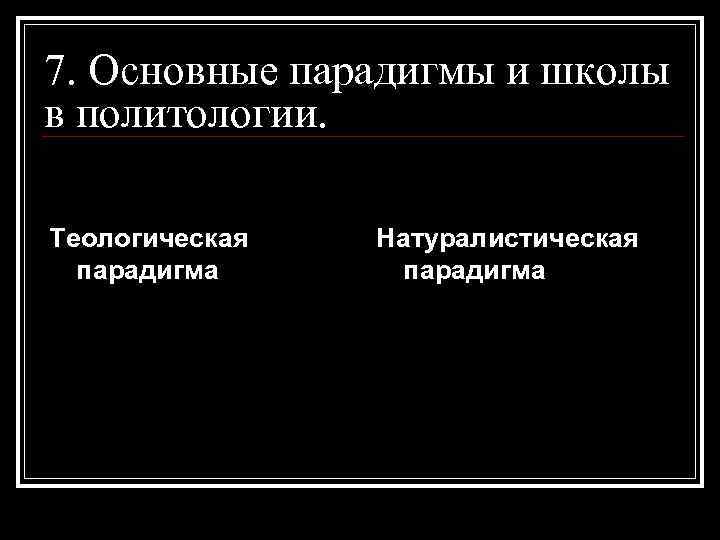 7. Основные парадигмы и школы в политологии.

Теологическая парадигма

Натуралистическая парадигма